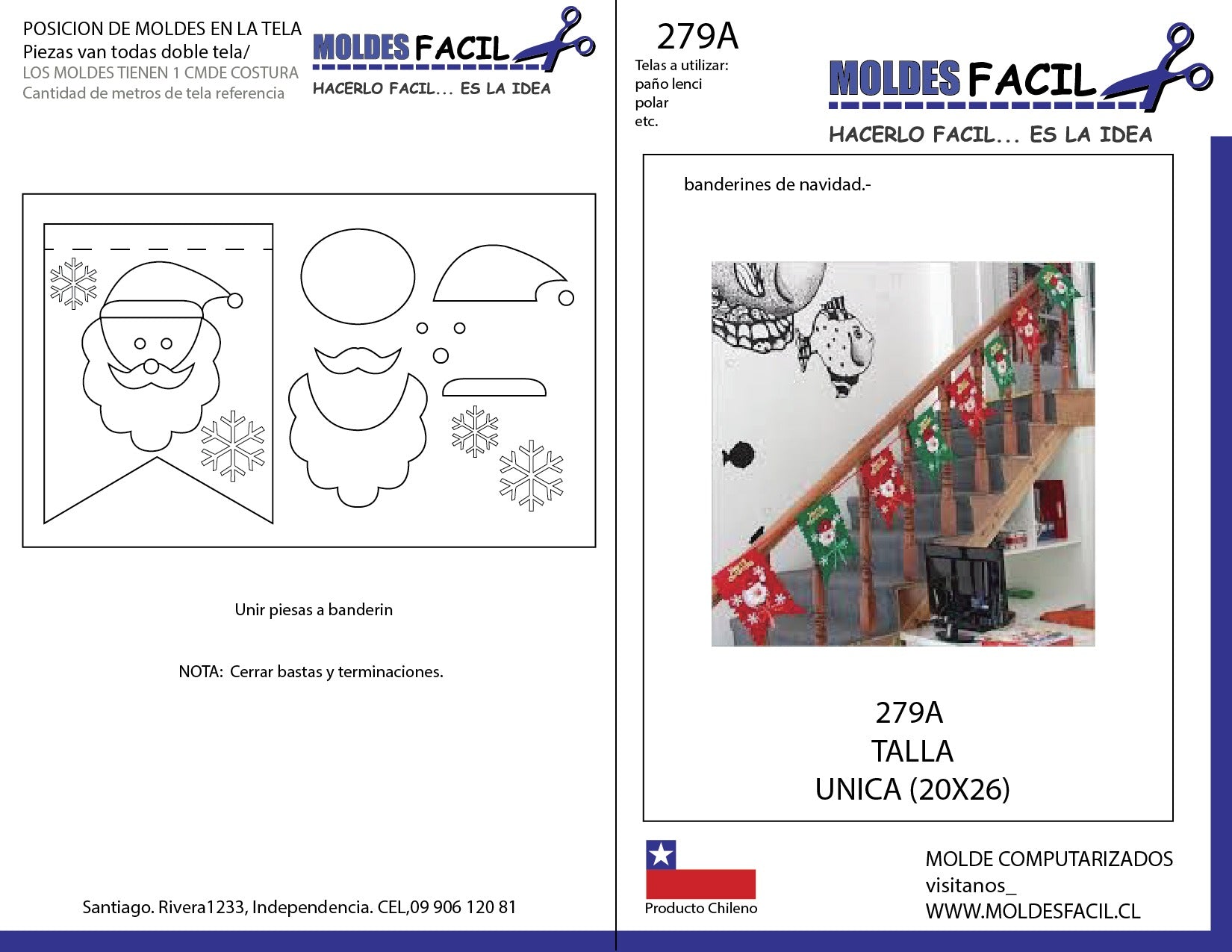 POSICION DE MOLDES EN LA TELA
Piezas van todas doble tela/
LOS MOLDES TIENEN 1 CMDE COSTURA
Cantidad de metros de tela referencia

MOLDES FACIL
HACERLO FACIL... ES LA IDEA

Unir piesas a banderin

NOTA: Cerrar bastas y terminaciones.

Santiago. Rivera1233, Independencia. CEL,09 906 120 81

279A
Telas a utilizar:
paño lenci
polar
etc.

MOLDES FACIL
HACERLO FACIL... ES LA IDEA

banderines de navidad.-

279A
TALLA
UNICA (20X26)

Producto Chileno

MOLDE COMPUTARIZADOS
visitanos_
WWW.MOLDESFACIL.CL